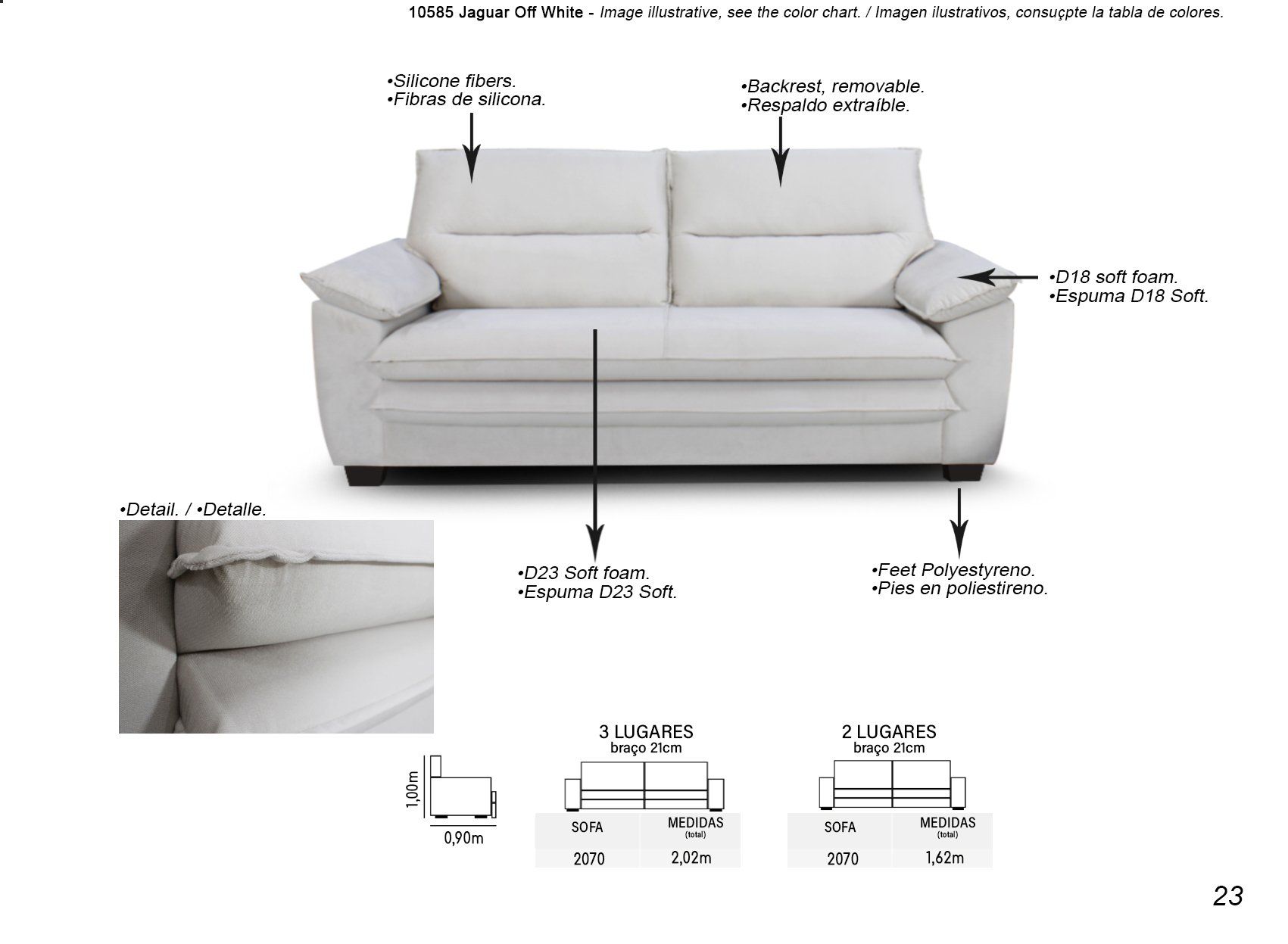 10585 Jaguar Off White - Image illustrative, see the color chart. / Imagen ilustrativos, consuçpte la tabla de colores.

•Silicone fibers.
•Fibras de silicona.

•Backrest, removable.
•Respaldo extraíble.

•D18 soft foam.
•Espuma D18 Soft.

•Detail. / •Detalle.

•D23 Soft foam.
•Espuma D23 Soft.

•Feet Polyestyreno.
•Pies en poliestireno.

1,00m

0,90m

3 LUGARES
braço 21cm

| SOFA | MEDIDAS (total) |
|---|---|
| 2070 | 2,02m |

2 LUGARES
braço 21cm

| SOFA | MEDIDAS (total) |
|---|---|
| 2070 | 1,62m |

23